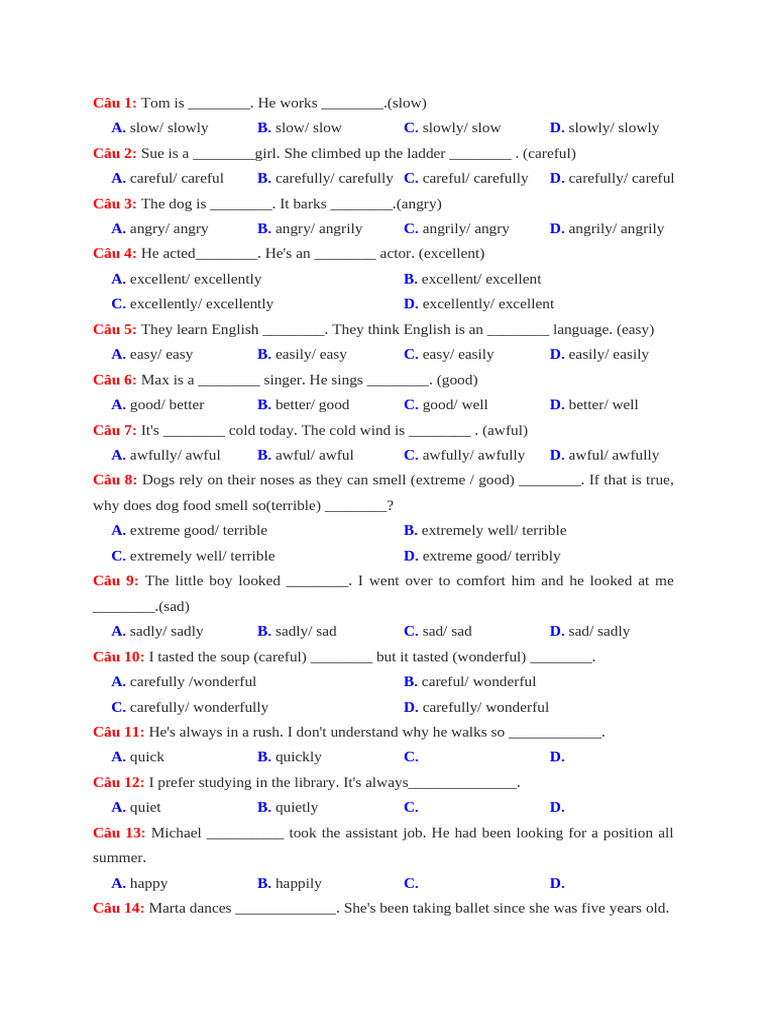 Câu 1: Tom is ________. He works ________.(slow)

A. slow/ slowly B. slow/ slow C. slowly/ slow D. slowly/ slowly

Câu 2: Sue is a ________girl. She climbed up the ladder ________ . (careful)

A. careful/ careful B. carefully/ carefully C. careful/ carefully D. carefully/ careful

Câu 3: The dog is ________. It barks ________.(angry)

A. angry/ angry B. angry/ angrily C. angrily/ angry D. angrily/ angrily

Câu 4: He acted________. He's an ________ actor. (excellent)

A. excellent/ excellently B. excellent/ excellent

C. excellently/ excellently D. excellently/ excellent

Câu 5: They learn English ________. They think English is an ________ language. (easy)

A. easy/ easy B. easily/ easy C. easy/ easily D. easily/ easily

Câu 6: Max is a ________ singer. He sings ________. (good)

A. good/ better B. better/ good C. good/ well D. better/ well

Câu 7: It's ________ cold today. The cold wind is ________ . (awful)

A. awfully/ awful B. awful/ awful C. awfully/ awfully D. awful/ awfully

Câu 8: Dogs rely on their noses as they can smell (extreme / good) ________. If that is true, why does dog food smell so(terrible) ________?

A. extreme good/ terrible B. extremely well/ terrible

C. extremely well/ terrible D. extreme good/ terribly

Câu 9: The little boy looked ________. I went over to comfort him and he looked at me ________.(sad)

A. sadly/ sadly B. sadly/ sad C. sad/ sad D. sad/ sadly

Câu 10: I tasted the soup (careful) ________ but it tasted (wonderful) ________.

A. carefully /wonderful B. careful/ wonderful

C. carefully/ wonderfully D. carefully/ wonderful

Câu 11: He's always in a rush. I don't understand why he walks so ____________.

A. quick B. quickly C. D.

Câu 12: I prefer studying in the library. It's always______________.

A. quiet B. quietly C. D.

Câu 13: Michael __________ took the assistant job. He had been looking for a position all summer.

A. happy B. happily C. D.

Câu 14: Marta dances _____________. She's been taking ballet since she was five years old.